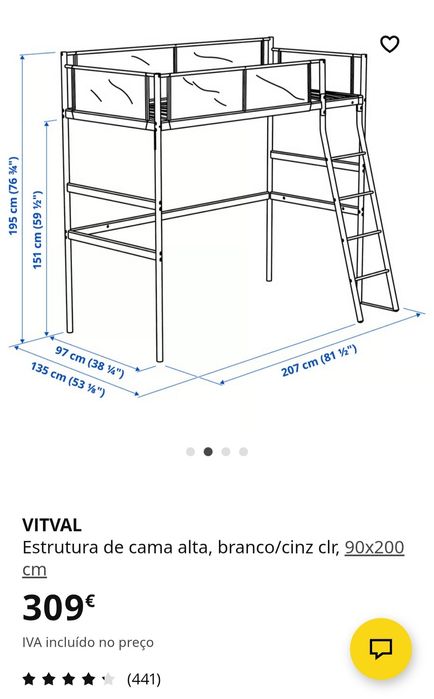 195 cm (76 ¾")
151 cm (59 ½")
97 cm (38 ¼")
135 cm (53 ⅛")
207 cm (81 ½")

VITVAL
Estrutura de cama alta, branco/cinz clr, 90x200 cm
309€
IVA incluído no preço
(441)